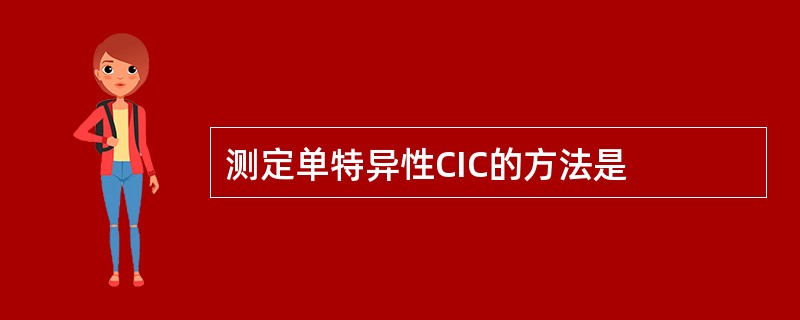 测定单特异性CIC的方法是